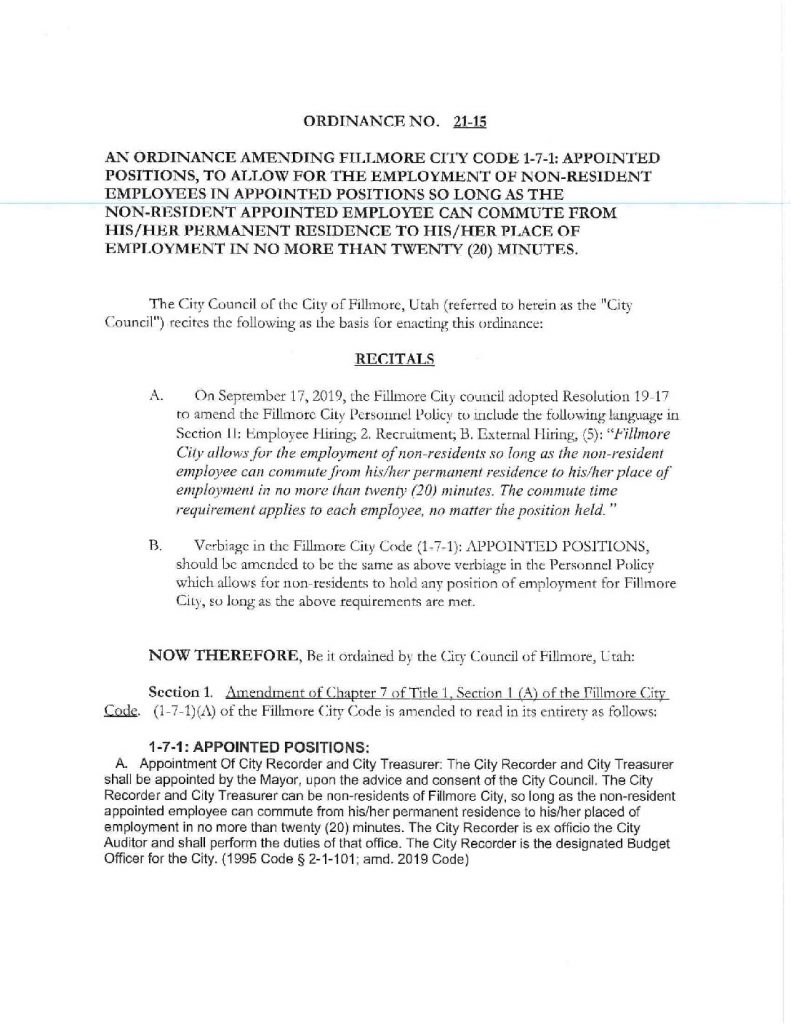 ORDINANCE NO. 21-15

AN ORDINANCE AMENDING FILLMORE CITY CODE 1-7-1: APPOINTED POSITIONS, TO ALLOW FOR THE EMPLOYMENT OF NON-RESIDENT EMPLOYEES IN APPOINTED POSITIONS SO LONG AS THE NON-RESIDENT APPOINTED EMPLOYEE CAN COMMUTE FROM HIS/HER PERMANENT RESIDENCE TO HIS/HER PLACE OF EMPLOYMENT IN NO MORE THAN TWENTY (20) MINUTES.

The City Council of the City of Fillmore, Utah (referred to herein as the "City Council") recites the following as the basis for enacting this ordinance:

RECITALS

A. On September 17, 2019, the Fillmore City council adopted Resolution 19-17 to amend the Fillmore City Personnel Policy to include the following language in Section II: Employee Hiring; 2. Recruitment; B. External Hiring, (5): "Fillmore City allows for the employment of non-residents so long as the non-resident employee can commute from his/her permanent residence to his/her place of employment in no more than twenty (20) minutes. The commute time requirement applies to each employee, no matter the position held."

B. Verbiage in the Fillmore City Code (1-7-1): APPOINTED POSITIONS, should be amended to be the same as above verbiage in the Personnel Policy which allows for non-residents to hold any position of employment for Fillmore City, so long as the above requirements are met.

NOW THEREFORE, Be it ordained by the City Council of Fillmore, Utah:

Section 1. Amendment of Chapter 7 of Title 1, Section 1 (A) of the Fillmore City Code. (1-7-1)(A) of the Fillmore City Code is amended to read in its entirety as follows:

1-7-1: APPOINTED POSITIONS:
A. Appointment Of City Recorder and City Treasurer: The City Recorder and City Treasurer shall be appointed by the Mayor, upon the advice and consent of the City Council. The City Recorder and City Treasurer can be non-residents of Fillmore City, so long as the non-resident appointed employee can commute from his/her permanent residence to his/her placed of employment in no more than twenty (20) minutes. The City Recorder is ex officio the City Auditor and shall perform the duties of that office. The City Recorder is the designated Budget Officer for the City. (1995 Code § 2-1-101; amd. 2019 Code)